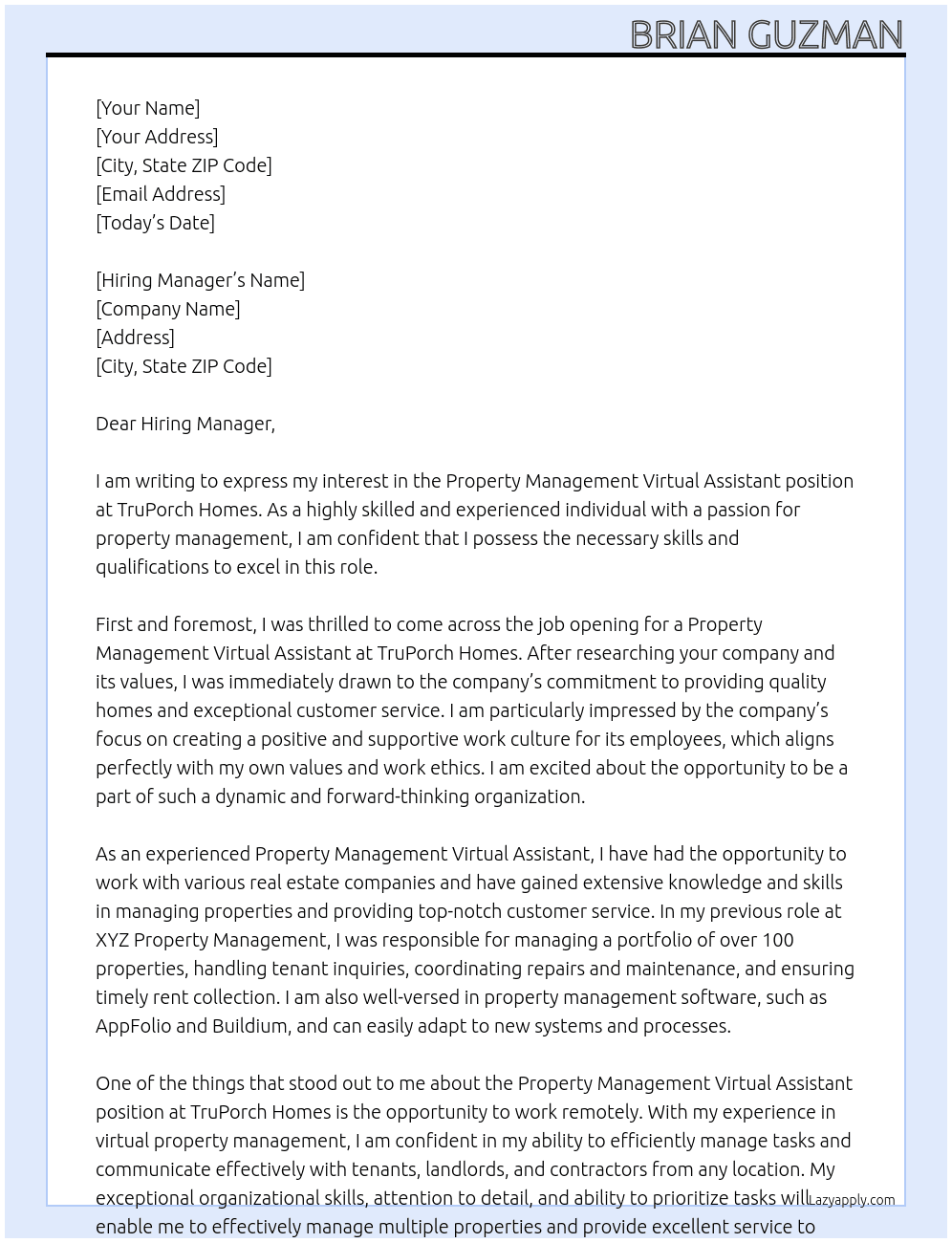 BRIAN GUZMAN

[Your Name]
[Your Address]
[City, State ZIP Code]
[Email Address]
[Today's Date]

[Hiring Manager's Name]
[Company Name]
[Address]
[City, State ZIP Code]

Dear Hiring Manager,

I am writing to express my interest in the Property Management Virtual Assistant position at TruPorch Homes. As a highly skilled and experienced individual with a passion for property management, I am confident that I possess the necessary skills and qualifications to excel in this role.

First and foremost, I was thrilled to come across the job opening for a Property Management Virtual Assistant at TruPorch Homes. After researching your company and its values, I was immediately drawn to the company's commitment to providing quality homes and exceptional customer service. I am particularly impressed by the company's focus on creating a positive and supportive work culture for its employees, which aligns perfectly with my own values and work ethics. I am excited about the opportunity to be a part of such a dynamic and forward-thinking organization.

As an experienced Property Management Virtual Assistant, I have had the opportunity to work with various real estate companies and have gained extensive knowledge and skills in managing properties and providing top-notch customer service. In my previous role at XYZ Property Management, I was responsible for managing a portfolio of over 100 properties, handling tenant inquiries, coordinating repairs and maintenance, and ensuring timely rent collection. I am also well-versed in property management software, such as AppFolio and Buildium, and can easily adapt to new systems and processes.

One of the things that stood out to me about the Property Management Virtual Assistant position at TruPorch Homes is the opportunity to work remotely. With my experience in virtual property management, I am confident in my ability to efficiently manage tasks and communicate effectively with tenants, landlords, and contractors from any location. My exceptional organizational skills, attention to detail, and ability to prioritize tasks will enable me to effectively manage multiple properties and provide excellent service to

Lazyapply.com